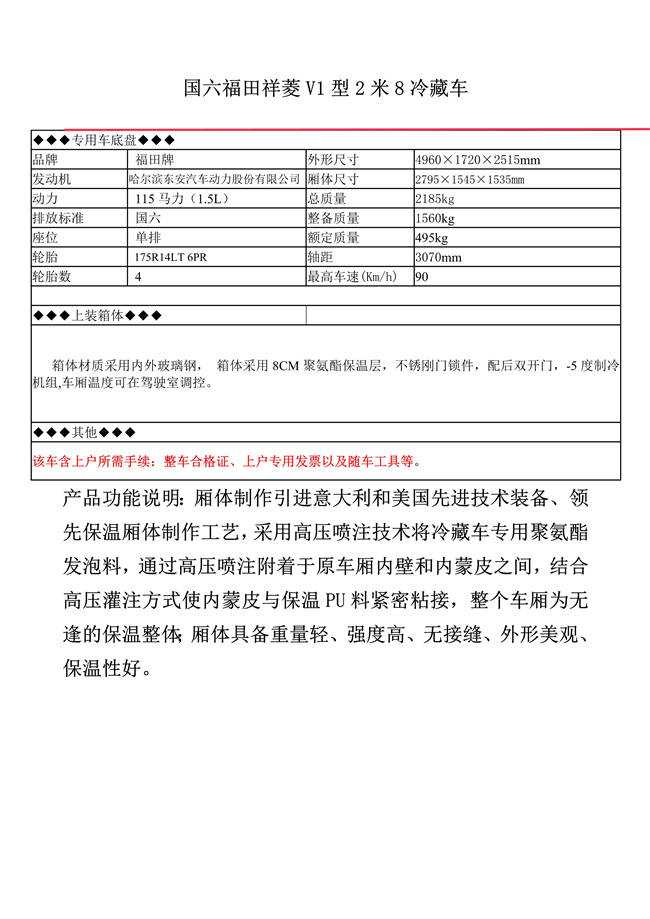 国六福田祥菱 V1 型 2 米 8 冷藏车

◆◆◆专用车底盘◆◆◆

| 品牌 | 福田牌 | 外形尺寸 | 4960×1720×2515mm |
|---|---|---|---|
| 发动机 | 哈尔滨东安汽车动力股份有限公司 | 厢体尺寸 | 2795×1545×1535mm |
| 动力 | 115 马力（1.5L） | 总质量 | 2185kg |
| 排放标准 | 国六 | 整备质量 | 1560kg |
| 座位 | 单排 | 额定质量 | 495kg |
| 轮胎 | 175R14LT 6PR | 轴距 | 3070mm |
| 轮胎数 | 4 | 最高车速（Km/h） | 90 |

◆◆◆上装箱体◆◆◆

箱体材质采用内外玻璃钢， 箱体采用 8CM 聚氨酯保温层，不锈刚门锁件，配后双开门，-5 度制冷机组,车厢温度可在驾驶室调控。

◆◆◆其他◆◆◆

该车含上户所需手续：整车合格证、上户专用发票以及随车工具等。

产品功能说明：厢体制作引进意大利和美国先进技术装备、领先保温厢体制作工艺，采用高压喷注技术将冷藏车专用聚氨酯发泡料，通过高压喷注附着于原车厢内壁和内蒙皮之间，结合高压灌注方式使内蒙皮与保温 PU 料紧密粘接，整个车厢为无逢的保温整体；厢体具备重量轻、强度高、无接缝、外形美观、保温性好。